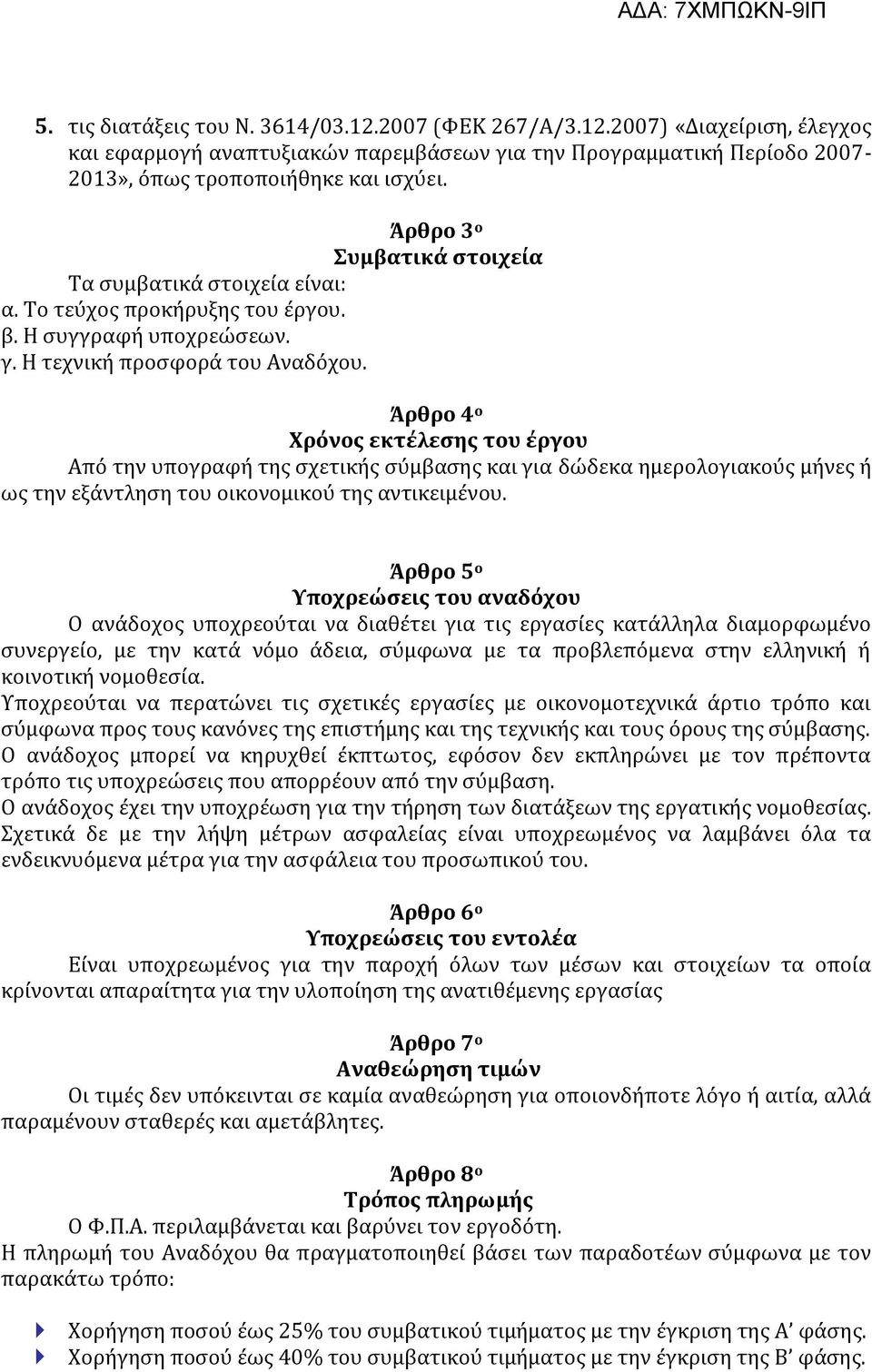 ΑΔΑ: 7ΧΜΠΩΚΝ-9ΙΠ

5. τις διατάξεις του Ν. 3614/03.12.2007 (ΦΕΚ 267/Α/3.12.2007) «Διαχείριση, έλεγχος και εφαρμογή αναπτυξιακών παρεμβάσεων για την Προγραμματική Περίοδο 2007-2013», όπως τροποποιήθηκε και ισχύει.

Άρθρο 3ο
Συμβατικά στοιχεία
Τα συμβατικά στοιχεία είναι:
α. Το τεύχος προκήρυξης του έργου.
β. Η συγγραφή υποχρεώσεων.
γ. Η τεχνική προσφορά του Αναδόχου.

Άρθρο 4ο
Χρόνος εκτέλεσης του έργου
Από την υπογραφή της σχετικής σύμβασης και για δώδεκα ημερολογιακούς μήνες ή ως την εξάντληση του οικονομικού της αντικειμένου.

Άρθρο 5ο
Υποχρεώσεις του αναδόχου
Ο ανάδοχος υποχρεούται να διαθέτει για τις εργασίες κατάλληλα διαμορφωμένο συνεργείο, με την κατά νόμο άδεια, σύμφωνα με τα προβλεπόμενα στην ελληνική ή κοινοτική νομοθεσία.
Υποχρεούται να περατώνει τις σχετικές εργασίες με οικονομοτεχνικά άρτιο τρόπο και σύμφωνα προς τους κανόνες της επιστήμης και της τεχνικής και τους όρους της σύμβασης.
Ο ανάδοχος μπορεί να κηρυχθεί έκπτωτος, εφόσον δεν εκπληρώνει με τον πρέποντα τρόπο τις υποχρεώσεις που απορρέουν από την σύμβαση.
Ο ανάδοχος έχει την υποχρέωση για την τήρηση των διατάξεων της εργατικής νομοθεσίας.
Σχετικά δε με την λήψη μέτρων ασφαλείας είναι υποχρεωμένος να λαμβάνει όλα τα ενδεικνυόμενα μέτρα για την ασφάλεια του προσωπικού του.

Άρθρο 6ο
Υποχρεώσεις του εντολέα
Είναι υποχρεωμένος για την παροχή όλων των μέσων και στοιχείων τα οποία κρίνονται απαραίτητα για την υλοποίηση της ανατιθέμενης εργασίας

Άρθρο 7ο
Αναθεώρηση τιμών
Οι τιμές δεν υπόκεινται σε καμία αναθεώρηση για οποιονδήποτε λόγο ή αιτία, αλλά παραμένουν σταθερές και αμετάβλητες.

Άρθρο 8ο
Τρόπος πληρωμής
Ο Φ.Π.Α. περιλαμβάνεται και βαρύνει τον εργοδότη.
Η πληρωμή του Αναδόχου θα πραγματοποιηθεί βάσει των παραδοτέων σύμφωνα με τον παρακάτω τρόπο:

Χορήγηση ποσού έως 25% του συμβατικού τιμήματος με την έγκριση της Α’ φάσης.
Χορήγηση ποσού έως 40% του συμβατικού τιμήματος με την έγκριση της Β’ φάσης.